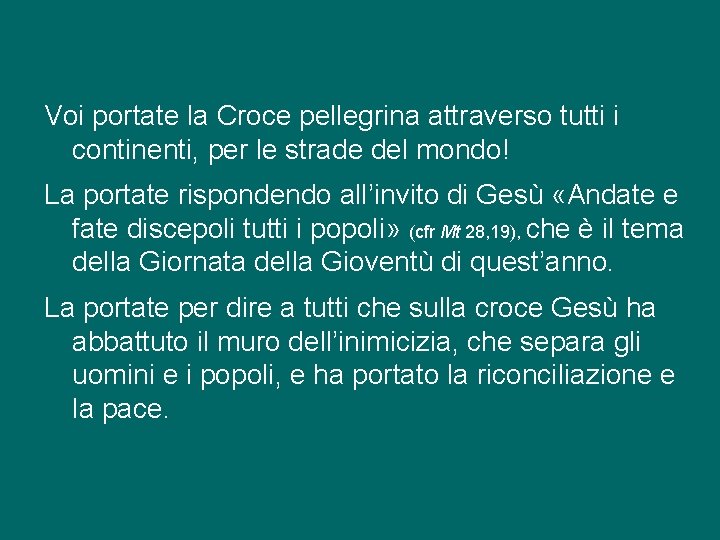 Voi portate la Croce pellegrina attraverso tutti i continenti, per le strade del mondo!

La portate rispondendo all'invito di Gesù «Andate e fate discepoli tutti i popoli» (cfr Mt 28,19), che è il tema della Giornata della Gioventù di quest'anno.

La portate per dire a tutti che sulla croce Gesù ha abbattuto il muro dell'inimicizia, che separa gli uomini e i popoli, e ha portato la riconciliazione e la pace.